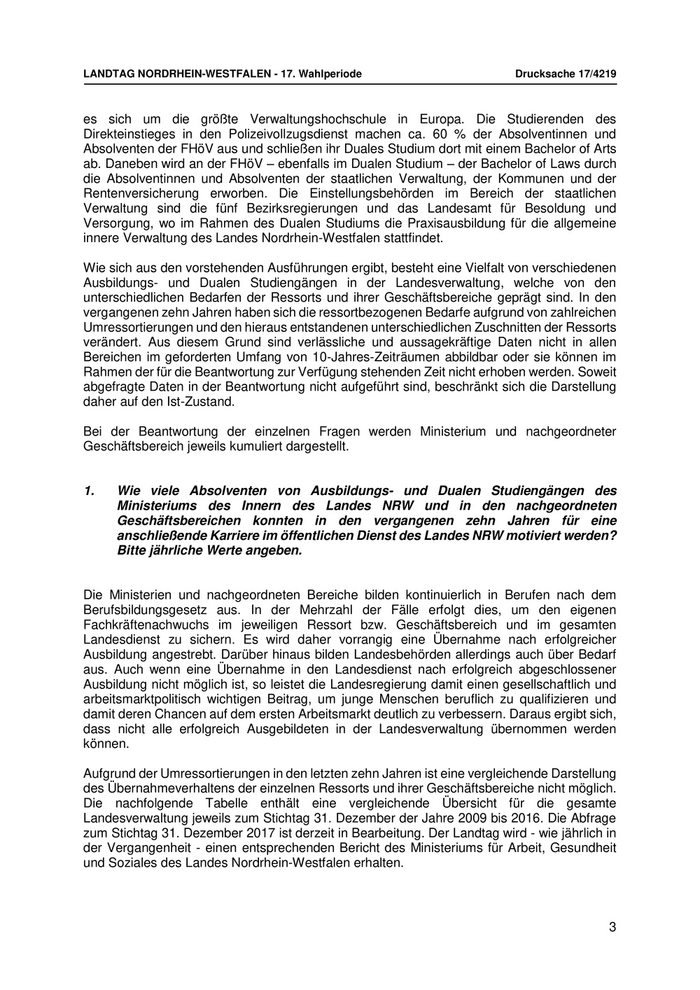 LANDTAG NORDRHEIN-WESTFALEN - 17. Wahlperiode    Drucksache 17/4219

es sich um die größte Verwaltungshochschule in Europa. Die Studierenden des Direkteinstieges in den Polizeivollzugsdienst machen ca. 60 % der Absolventinnen und Absolventen der FHöV aus und schließen ihr Duales Studium dort mit einem Bachelor of Arts ab. Daneben wird an der FHöV – ebenfalls im Dualen Studium – der Bachelor of Laws durch die Absolventinnen und Absolventen der staatlichen Verwaltung, der Kommunen und der Rentenversicherung erworben. Die Einstellungsbehörden im Bereich der staatlichen Verwaltung sind die fünf Bezirksregierungen und das Landesamt für Besoldung und Versorgung, wo im Rahmen des Dualen Studiums die Praxisausbildung für die allgemeine innere Verwaltung des Landes Nordrhein-Westfalen stattfindet.

Wie sich aus den vorstehenden Ausführungen ergibt, besteht eine Vielfalt von verschiedenen Ausbildungs- und Dualen Studiengängen in der Landesverwaltung, welche von den unterschiedlichen Bedarfen der Ressorts und ihrer Geschäftsbereiche geprägt sind. In den vergangenen zehn Jahren haben sich die ressortbezogenen Bedarfe aufgrund von zahlreichen Umressortierungen und den hieraus entstandenen unterschiedlichen Zuschnitten der Ressorts verändert. Aus diesem Grund sind verlässliche und aussagekräftige Daten nicht in allen Bereichen im geforderten Umfang von 10-Jahres-Zeiträumen abbildbar oder sie können im Rahmen der für die Beantwortung zur Verfügung stehenden Zeit nicht erhoben werden. Soweit abgefragte Daten in der Beantwortung nicht aufgeführt sind, beschränkt sich die Darstellung daher auf den Ist-Zustand.

Bei der Beantwortung der einzelnen Fragen werden Ministerium und nachgeordneter Geschäftsbereich jeweils kumuliert dargestellt.

1. Wie viele Absolventen von Ausbildungs- und Dualen Studiengängen des Ministeriums des Innern des Landes NRW und in den nachgeordneten Geschäftsbereichen konnten in den vergangenen zehn Jahren für eine anschließende Karriere im öffentlichen Dienst des Landes NRW motiviert werden? Bitte jährliche Werte angeben.

Die Ministerien und nachgeordneten Bereiche bilden kontinuierlich in Berufen nach dem Berufsbildungsgesetz aus. In der Mehrzahl der Fälle erfolgt dies, um den eigenen Fachkräftenachwuchs im jeweiligen Ressort bzw. Geschäftsbereich und im gesamten Landesdienst zu sichern. Es wird daher vorrangig eine Übernahme nach erfolgreicher Ausbildung angestrebt. Darüber hinaus bilden Landesbehörden allerdings auch über Bedarf aus. Auch wenn eine Übernahme in den Landesdienst nach erfolgreich abgeschlossener Ausbildung nicht möglich ist, so leistet die Landesregierung damit einen gesellschaftlich und arbeitsmarktpolitisch wichtigen Beitrag, um junge Menschen beruflich zu qualifizieren und damit deren Chancen auf dem ersten Arbeitsmarkt deutlich zu verbessern. Daraus ergibt sich, dass nicht alle erfolgreich Ausgebildeten in der Landesverwaltung übernommen werden können.

Aufgrund der Umressortierungen in den letzten zehn Jahren ist eine vergleichende Darstellung des Übernahmeverhaltens der einzelnen Ressorts und ihrer Geschäftsbereiche nicht möglich. Die nachfolgende Tabelle enthält eine vergleichende Übersicht für die gesamte Landesverwaltung jeweils zum Stichtag 31. Dezember der Jahre 2009 bis 2016. Die Abfrage zum Stichtag 31. Dezember 2017 ist derzeit in Bearbeitung. Der Landtag wird - wie jährlich in der Vergangenheit - einen entsprechenden Bericht des Ministeriums für Arbeit, Gesundheit und Soziales des Landes Nordrhein-Westfalen erhalten.

3